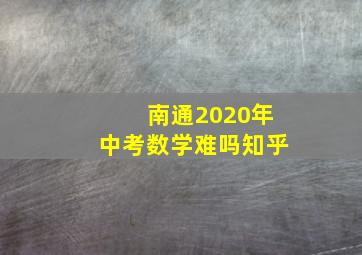 南通2020年
中考数学难吗知乎